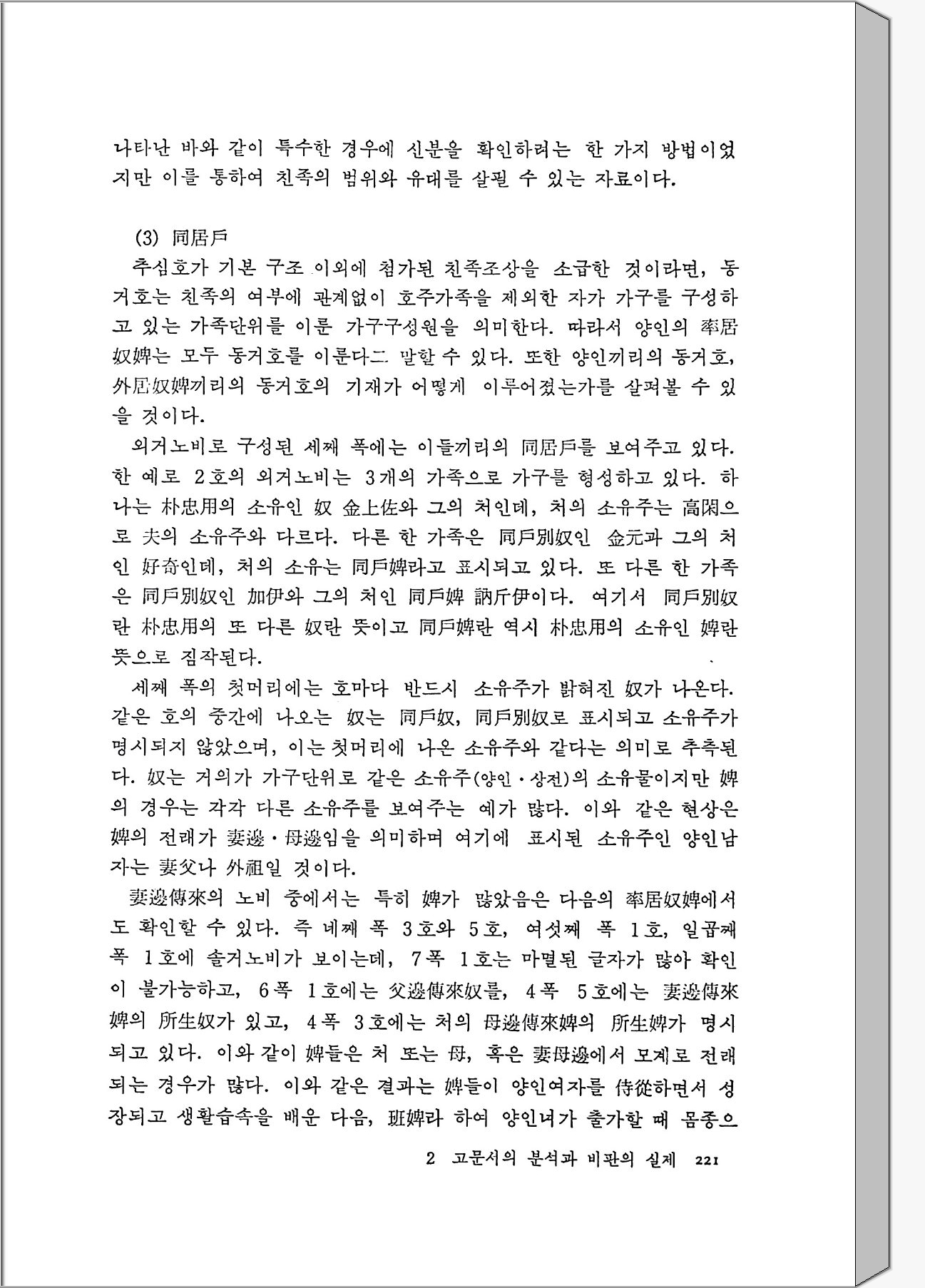 나타난 바와 같이 특수한 경우에 신분을 확인하려는 한 가지 방법이었지만 이를 통하여 친족의 범위와 유대를 살필 수 있는 자료이다.

(3) 同居戶

추심호가 기본 구조 이외에 첨가된 친족조상을 소급한 것이라면, 동거호는 친족의 여부에 관계없이 호주가족을 제외한 자가 가구를 구성하고 있는 가족단위를 이룬 가구구성원을 의미한다. 따라서 양인의 率居奴婢는 모두 동거호를 이룬다고 말할 수 있다. 또한 양인끼리의 동거호, 外居奴婢끼리의 동거호의 기재가 어떻게 이루어졌는가를 살펴볼 수 있을 것이다.

외거노비로 구성된 세째 폭에는 이들끼리의 同居戶를 보여주고 있다. 한 예로 2호의 외거노비는 3개의 가족으로 가구를 형성하고 있다. 하나는 朴忠用의 소유인 奴 金上佐와 그의 처인데, 처의 소유주는 高閑으로 夫의 소유주와 다르다. 다른 한 가족은 同戶別奴인 金元과 그의 처인 好奇인데, 처의 소유는 同戶婢라고 표시되고 있다. 또 다른 한 가족은 同戶別奴인 加伊와 그의 처인 同戶婢 訥斤伊이다. 여기서 同戶別奴란 朴忠用의 또 다른 奴란 뜻이고 同戶婢란 역시 朴忠用의 소유인 婢란 뜻으로 짐작된다.

세째 폭의 첫머리에는 호마다 반드시 소유주가 밝혀진 奴가 나온다. 같은 호의 중간에 나오는 奴는 同戶奴, 同戶別奴로 표시되고 소유주가 명시되지 않았으며, 이는 첫머리에 나온 소유주와 같다는 의미로 추측된다. 奴는 거의가 가구단위로 같은 소유주(양인·상전)의 소유물이지만 婢의 경우는 각각 다른 소유주를 보여주는 예가 많다. 이와 같은 현상은 婢의 전래가 妻邊·母邊임을 의미하며 여기에 표시된 소유주인 양인남자는 妻父나 外祖일 것이다.

妻邊傳來의 노비 중에서는 특히 婢가 많았음은 다음의 率居奴婢에서도 확인할 수 있다. 즉 네째 폭 3호와 5호, 여섯째 폭 1호, 일곱째 폭 1호에 솔거노비가 보이는데, 7폭 1호는 마멸된 글자가 많아 확인이 불가능하고, 6폭 1호에는 父邊傳來奴를, 4폭 5호에는 妻邊傳來婢의 所生奴가 있고, 4폭 3호에는 처의 母邊傳來婢의 所生婢가 명시되고 있다. 이와 같이 婢들은 처 또는 母, 혹은 妻母邊에서 모계로 전래되는 경우가 많다. 이와 같은 결과는 婢들이 양인여자를 侍從하면서 성장되고 생활습속을 배운 다음, 班婢라 하여 양인녀가 출가할 때 몸종으

2 고문서의 분석과 비판의 실제 221